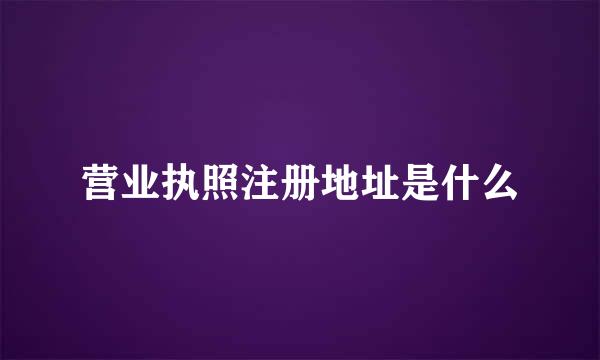 营业执照注册地址是什么